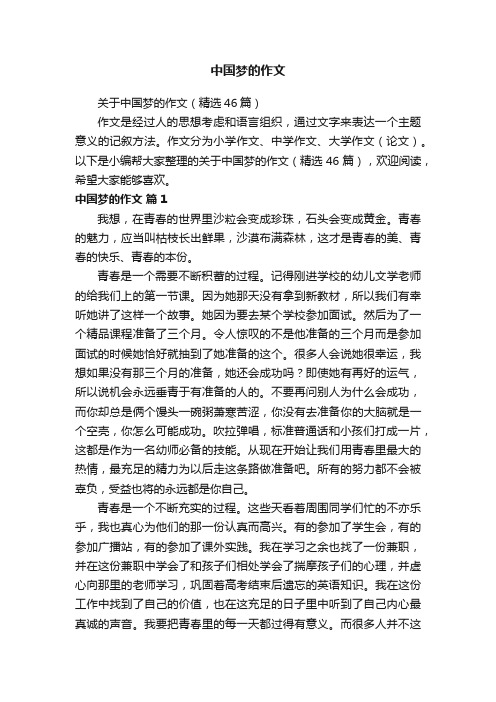 中国梦的作文

关于中国梦的作文（精选46篇）

作文是经过人的思想考虑和语言组织，通过文字来表达一个主题意义的记叙方法。作文分为小学作文、中学作文、大学作文（论文）。以下是小编帮大家整理的关于中国梦的作文（精选46篇），欢迎阅读，希望大家能够喜欢。

中国梦的作文 篇1

我想，在青春的世界里沙粒会变成珍珠，石头会变成黄金。青春的魅力，应当叫枯枝长出鲜果，沙漠布满森林，这才是青春的美、青春的快乐、青春的本份。

青春是一个需要不断积蓄的过程。记得刚进学校的幼儿文学老师的给我们上的第一节课。因为她那天没有拿到新教材，所以我们有幸听她讲了这样一个故事。她因为要去某个学校参加面试。然后为了一个精品课程准备了三个月。令人惊叹的不是他准备的三个月而是参加面试的时候她恰好就抽到了她准备的这个。很多人会说她很幸运，我想如果没有那三个月的准备，她还会成功吗？即使她有再好的运气，所以说机会永远垂青于有准备的人的。不要再问别人为什么会成功，而你却总是俩个馒头一碗粥萧寒苦涩，你没有去准备你的大脑就是一个空壳，你怎么可能成功。吹拉弹唱，标准普通话和小孩们打成一片，这都是作为一名幼师必备的技能。从现在开始让我们用青春里最大的热情，最充足的精力为以后走这条路做准备吧。所有的努力都不会被辜负，受益也将的永远都是你自己。

青春是一个不断充实的过程。这些天看着周围同学们忙的不亦乐乎，我也真心为他们的那一份认真而高兴。有的参加了学生会，有的参加广播站，有的参加了课外实践。我在学习之余也找了一份兼职，并在这份兼职中学会了和孩子们相处学会了揣摩孩子们的心理，并虚心向那里的老师学习，巩固着高考结束后遗忘的英语知识。我在这份工作中找到了自己的价值，也在这充足的日子里中听到了自己内心最真诚的声音。我要把青春里的每一天都过得有意义。而很多人并不这